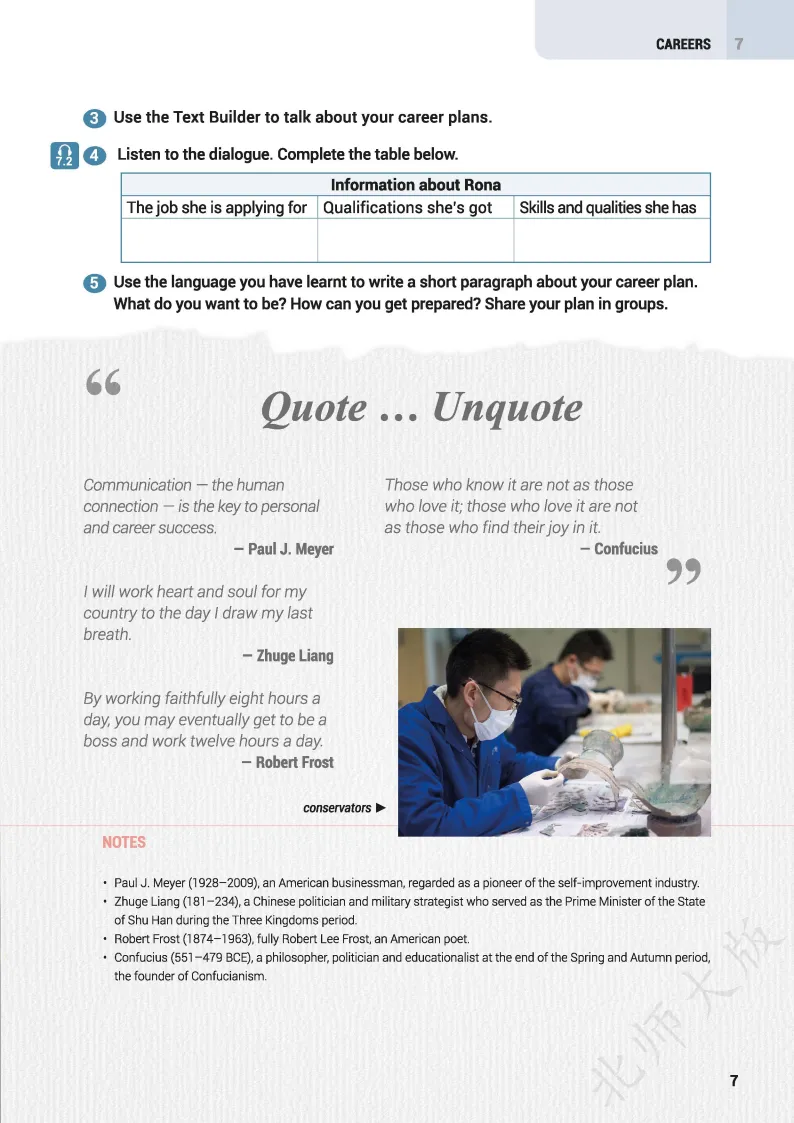 CAREERS 7

3 Use the Text Builder to talk about your career plans.

7.2 4 Listen to the dialogue. Complete the table below.

| Information about Rona | | |
|---|---|---|
| The job she is applying for | Qualifications she's got | Skills and qualities she has |
| | | |

5 Use the language you have learnt to write a short paragraph about your career plan. What do you want to be? How can you get prepared? Share your plan in groups.

“

Quote … Unquote

Communication — the human connection — is the key to personal and career success.
— Paul J. Meyer

I will work heart and soul for my country to the day I draw my last breath.
— Zhuge Liang

By working faithfully eight hours a day, you may eventually get to be a boss and work twelve hours a day.
— Robert Frost

Those who know it are not as those who love it; those who love it are not as those who find their joy in it.
— Confucius

”

conservators ▶

NOTES

• Paul J. Meyer (1928–2009), an American businessman, regarded as a pioneer of the self-improvement industry.
• Zhuge Liang (181–234), a Chinese politician and military strategist who served as the Prime Minister of the State of Shu Han during the Three Kingdoms period.
• Robert Frost (1874–1963), fully Robert Lee Frost, an American poet.
• Confucius (551–479 BCE), a philosopher, politician and educationalist at the end of the Spring and Autumn period, the founder of Confucianism.

北师大版

7